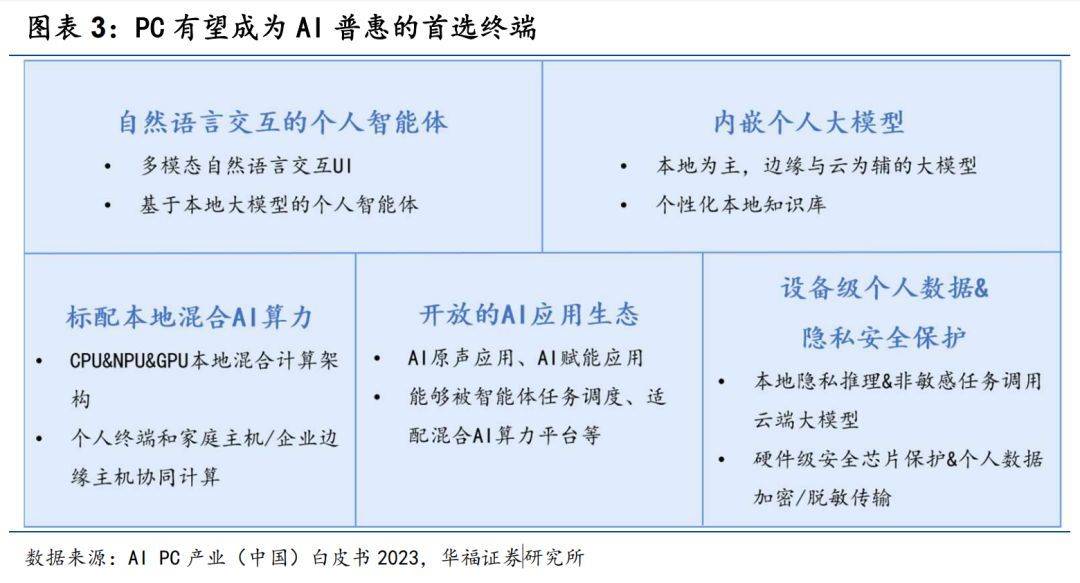 图表 3：PC 有望成为 AI 普惠的首选终端

自然语言交互的个人智能体
• 多模态自然语言交互UI
• 基于本地大模型的个人智能体

内嵌个人大模型
• 本地为主，边缘与云为辅的大模型
• 个性化本地知识库

标配本地混合AI算力
• CPU&NPU&GPU本地混合计算架构
• 个人终端和家庭主机/企业边缘主机协同计算

开放的AI应用生态
• AI原声应用、AI赋能应用
• 能够被智能体任务调度、适配混合AI算力平台等

设备级个人数据&隐私安全保护
• 本地隐私推理&非敏感任务调用云端大模型
• 硬件级安全芯片保护&个人数据加密/脱敏传输

数据来源：AI PC 产业（中国）白皮书 2023，华福证券研究所